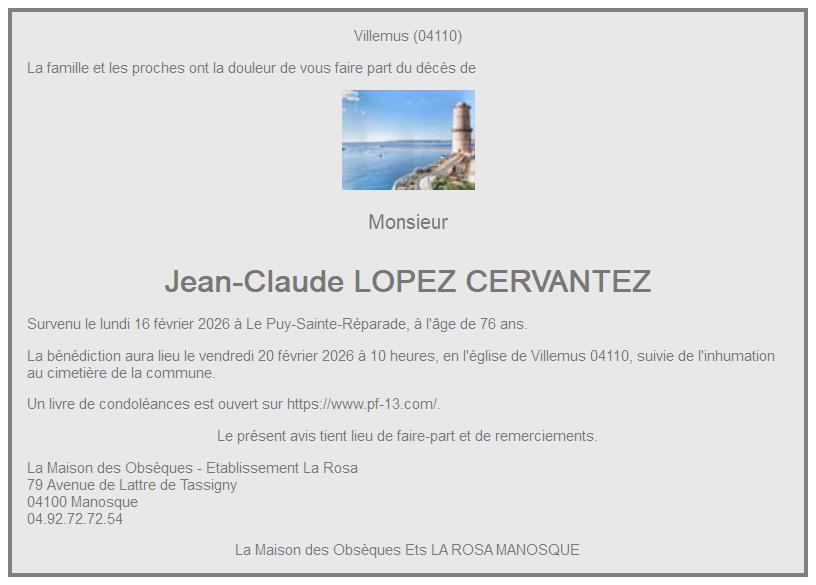 Villemus (04110)

La famille et les proches ont la douleur de vous faire part du décès de

Monsieur

Jean-Claude LOPEZ CERVANTEZ

Survenu le lundi 16 février 2026 à Le Puy-Sainte-Réparade, à l'âge de 76 ans.

La bénédiction aura lieu le vendredi 20 février 2026 à 10 heures, en l'église de Villemus 04110, suivie de l'inhumation au cimetière de la commune.

Un livre de condoléances est ouvert sur https://www.pf-13.com/.

Le présent avis tient lieu de faire-part et de remerciements.

La Maison des Obsèques - Etablissement La Rosa
79 Avenue de Lattre de Tassigny
04100 Manosque
04.92.72.72.54

La Maison des Obsèques Ets LA ROSA MANOSQUE